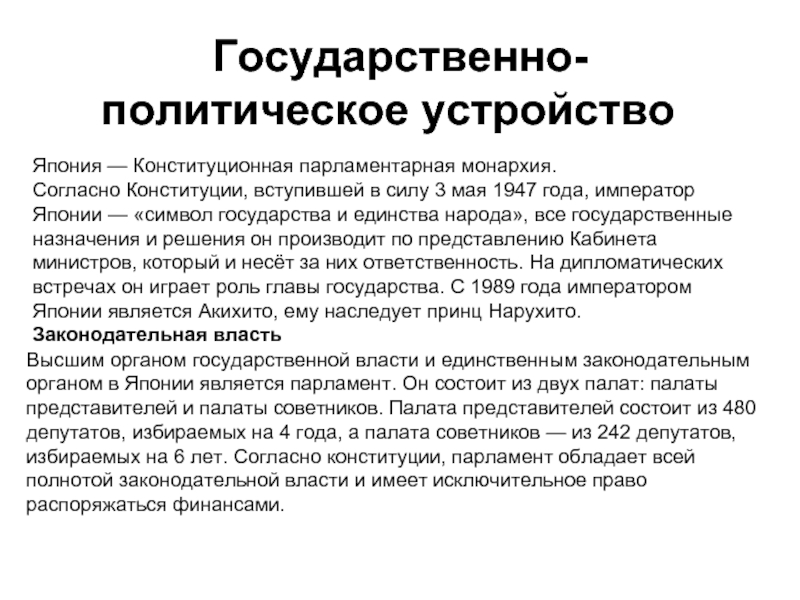 Государственно-политическое устройство

Япония — Конституционная парламентарная монархия.
Согласно Конституции, вступившей в силу 3 мая 1947 года, император Японии — «символ государства и единства народа», все государственные назначения и решения он производит по представлению Кабинета министров, который и несёт за них ответственность. На дипломатических встречах он играет роль главы государства. С 1989 года императором Японии является Акихито, ему наследует принц Нарухито.
Законодательная власть
Высшим органом государственной власти и единственным законодательным органом в Японии является парламент. Он состоит из двух палат: палаты представителей и палаты советников. Палата представителей состоит из 480 депутатов, избираемых на 4 года, а палата советников — из 242 депутатов, избираемых на 6 лет. Согласно конституции, парламент обладает всей полнотой законодательной власти и имеет исключительное право распоряжаться финансами.